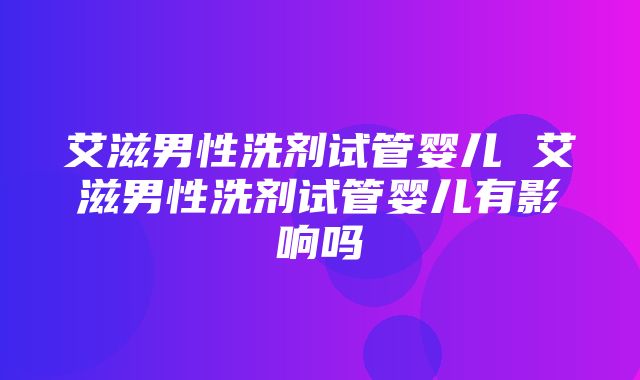 艾滋男性洗剂试管婴儿 艾滋男性洗剂试管婴儿有影响吗